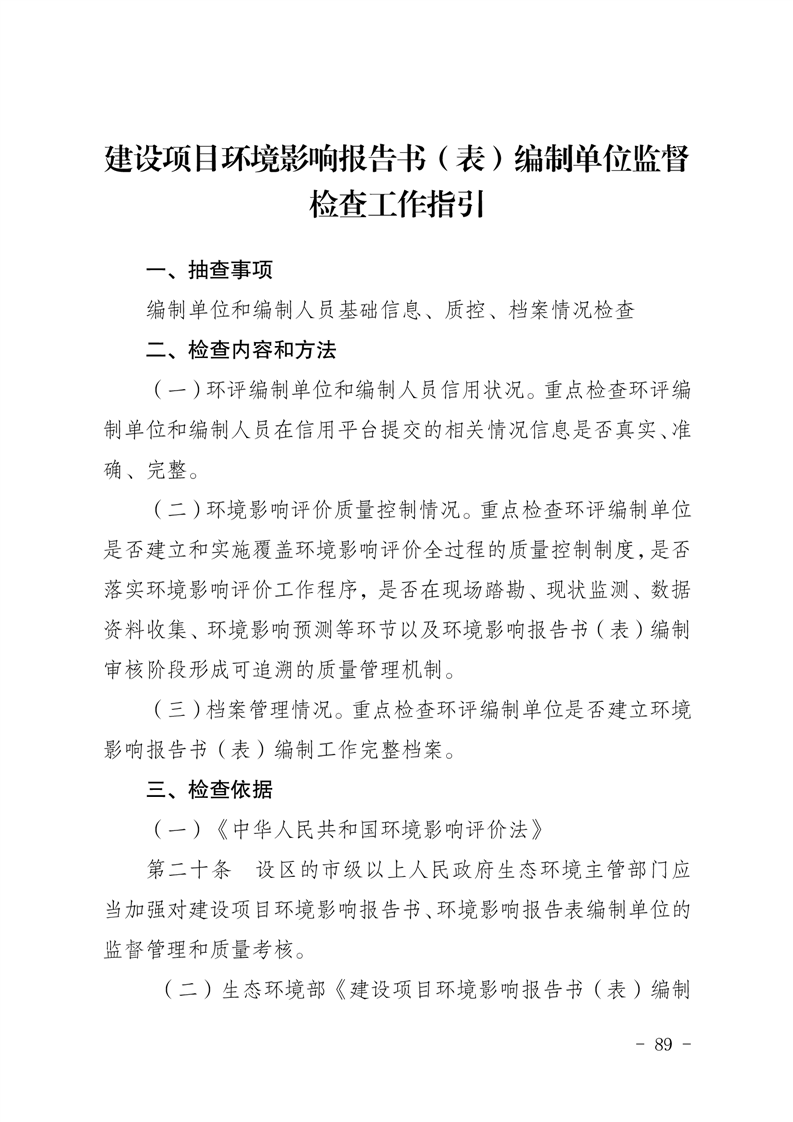 建设项目环境影响报告书（表）编制单位监督检查工作指引

一、抽查事项

编制单位和编制人员基础信息、质控、档案情况检查

二、检查内容和方法

（一）环评编制单位和编制人员信用状况。重点检查环评编制单位和编制人员在信用平台提交的相关情况信息是否真实、准确、完整。

（二）环境影响评价质量控制情况。重点检查环评编制单位是否建立和实施覆盖环境影响评价全过程的质量控制制度，是否落实环境影响评价工作程序，是否在现场踏勘、现状监测、数据资料收集、环境影响预测等环节以及环境影响报告书（表）编制审核阶段形成可追溯的质量管理机制。

（三）档案管理情况。重点检查环评编制单位是否建立环境影响报告书（表）编制工作完整档案。

三、检查依据

（一）《中华人民共和国环境影响评价法》

第二十条　设区的市级以上人民政府生态环境主管部门应当加强对建设项目环境影响报告书、环境影响报告表编制单位的监督管理和质量考核。

（二）生态环境部《建设项目环境影响报告书（表）编制

- 89 -